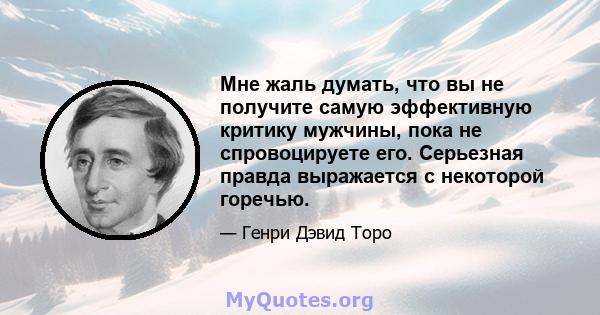 Мне жаль думать, что вы не получите самую эффективную критику мужчины, пока не спровоцируете его. Серьезная правда выражается с некоторой горечью.

— Генри Дэвид Торо

MyQuotes.org